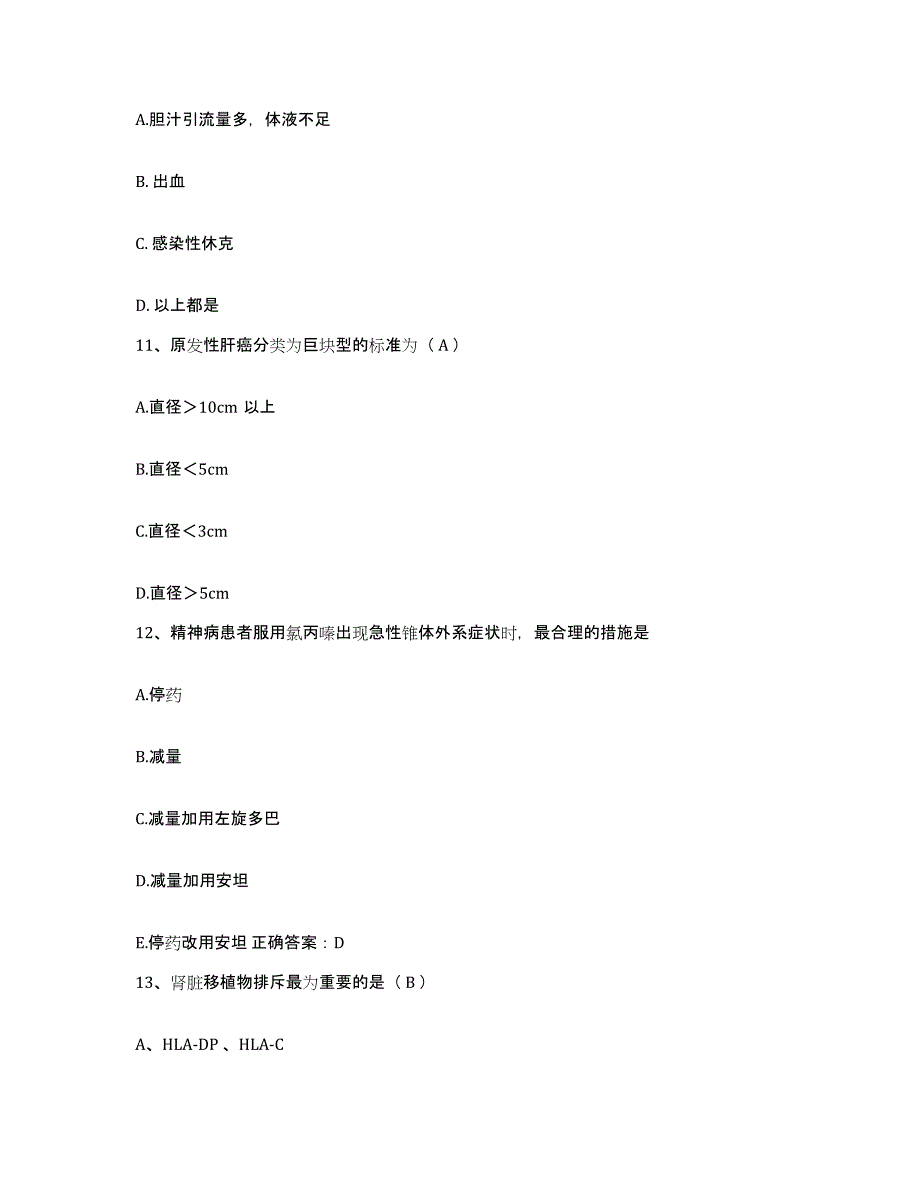 A.胆汁引流量多，体液不足

B. 出血

C. 感染性休克

D. 以上都是

11、原发性肝癌分类为巨块型的标准为（ A ）

A.直径＞10cm 以上

B.直径＜5cm

C.直径＜3cm

D.直径＞5cm

12、精神病患者服用氯丙嗪出现急性锥体外系症状时，最合理的措施是

A.停药

B.减量

C.减量加用左旋多巴

D.减量加用安坦

E.停药改用安坦 正确答案：D

13、肾脏移植物排斥最为重要的是（ B ）

A、HLA-DP 、HLA-C